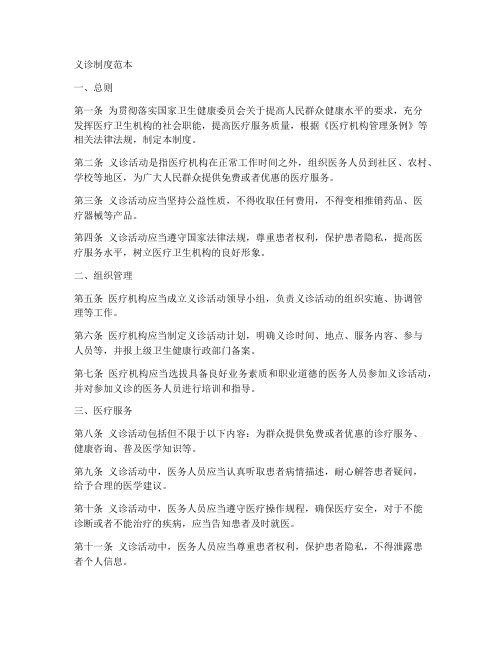 义诊制度范本

一、总则

第一条 为贯彻落实国家卫生健康委员会关于提高人民群众健康水平的要求，充分发挥医疗卫生机构的社会职能，提高医疗服务质量，根据《医疗机构管理条例》等相关法律法规，制定本制度。

第二条 义诊活动是指医疗机构在正常工作时间之外，组织医务人员到社区、农村、学校等地区，为广大人民群众提供免费或者优惠的医疗服务。

第三条 义诊活动应当坚持公益性质，不得收取任何费用，不得变相推销药品、医疗器械等产品。

第四条 义诊活动应当遵守国家法律法规，尊重患者权利，保护患者隐私，提高医疗服务水平，树立医疗卫生机构的良好形象。

二、组织管理

第五条 医疗机构应当成立义诊活动领导小组，负责义诊活动的组织实施、协调管理等工作。

第六条 医疗机构应当制定义诊活动计划，明确义诊时间、地点、服务内容、参与人员等，并报上级卫生健康行政部门备案。

第七条 医疗机构应当选拔具备良好业务素质和职业道德的医务人员参加义诊活动，并对参加义诊的医务人员进行培训和指导。

三、医疗服务

第八条 义诊活动包括但不限于以下内容：为群众提供免费或者优惠的诊疗服务、健康咨询、普及医学知识等。

第九条 义诊活动中，医务人员应当认真听取患者病情描述，耐心解答患者疑问，给予合理的医学建议。

第十条 义诊活动中，医务人员应当遵守医疗操作规程，确保医疗安全，对于不能诊断或者不能治疗的疾病，应当告知患者及时就医。

第十一条 义诊活动中，医务人员应当尊重患者权利，保护患者隐私，不得泄露患者个人信息。